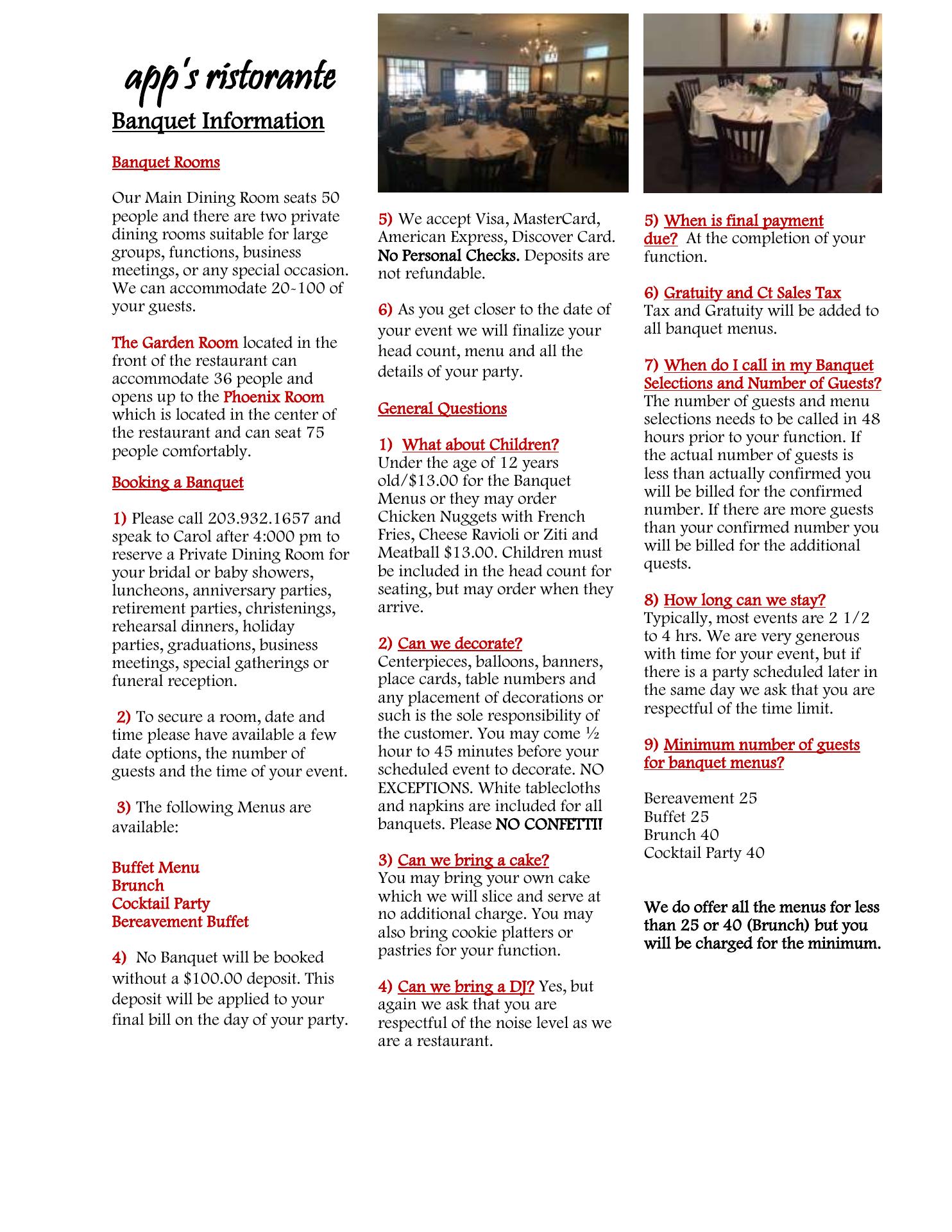 app's ristorante

Banquet Information

Banquet Rooms

Our Main Dining Room seats 50 people and there are two private dining rooms suitable for large groups, functions, business meetings, or any special occasion. We can accommodate 20-100 of your guests.

The Garden Room located in the front of the restaurant can accommodate 36 people and opens up to the Phoenix Room which is located in the center of the restaurant and can seat 75 people comfortably.

Booking a Banquet

1) Please call 203.932.1657 and speak to Carol after 4:000 pm to reserve a Private Dining Room for your bridal or baby showers, luncheons, anniversary parties, retirement parties, christenings, rehearsal dinners, holiday parties, graduations, business meetings, special gatherings or funeral reception.

2) To secure a room, date and time please have available a few date options, the number of guests and the time of your event.

3) The following Menus are available:

Buffet Menu
Brunch
Cocktail Party
Bereavement Buffet

4) No Banquet will be booked without a $100.00 deposit. This deposit will be applied to your final bill on the day of your party.

5) We accept Visa, MasterCard, American Express, Discover Card. No Personal Checks. Deposits are not refundable.

6) As you get closer to the date of your event we will finalize your head count, menu and all the details of your party.

General Questions

1) What about Children?
Under the age of 12 years old/$13.00 for the Banquet Menus or they may order Chicken Nuggets with French Fries, Cheese Ravioli or Ziti and Meatball $13.00. Children must be included in the head count for seating, but may order when they arrive.

2) Can we decorate?
Centerpieces, balloons, banners, place cards, table numbers and any placement of decorations or such is the sole responsibility of the customer. You may come ½ hour to 45 minutes before your scheduled event to decorate. NO EXCEPTIONS. White tablecloths and napkins are included for all banquets. Please NO CONFETTI!

3) Can we bring a cake?
You may bring your own cake which we will slice and serve at no additional charge. You may also bring cookie platters or pastries for your function.

4) Can we bring a DJ? Yes, but again we ask that you are respectful of the noise level as we are a restaurant.

5) When is final payment due? At the completion of your function.

6) Gratuity and Ct Sales Tax
Tax and Gratuity will be added to all banquet menus.

7) When do I call in my Banquet Selections and Number of Guests?
The number of guests and menu selections needs to be called in 48 hours prior to your function. If the actual number of guests is less than actually confirmed you will be billed for the confirmed number. If there are more guests than your confirmed number you will be billed for the additional quests.

8) How long can we stay?
Typically, most events are 2 1/2 to 4 hrs. We are very generous with time for your event, but if there is a party scheduled later in the same day we ask that you are respectful of the time limit.

9) Minimum number of guests for banquet menus?

Bereavement 25
Buffet 25
Brunch 40
Cocktail Party 40

We do offer all the menus for less than 25 or 40 (Brunch) but you will be charged for the minimum.